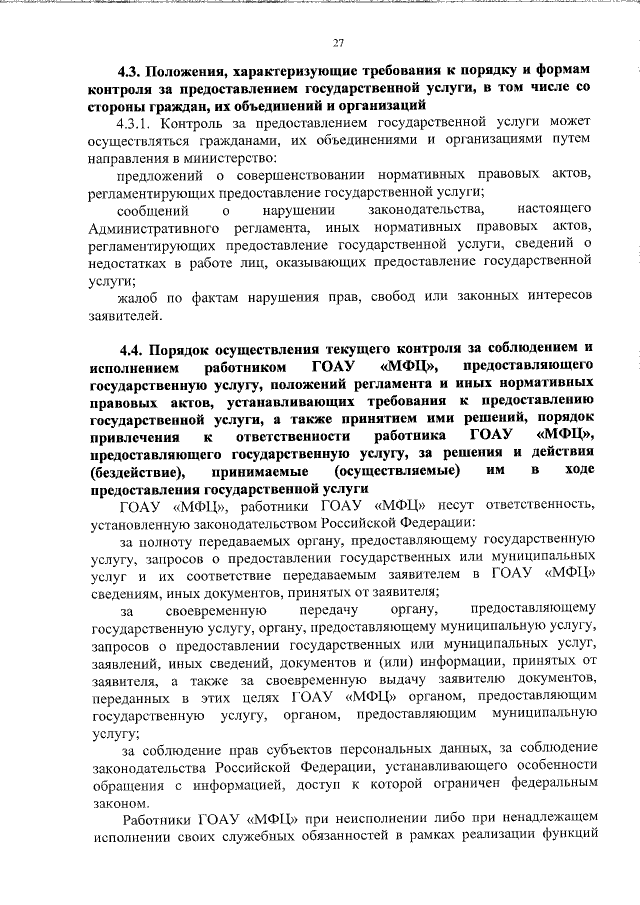 27

4.3. Положения, характеризующие требования к порядку и формам контроля за предоставлением государственной услуги, в том числе со стороны граждан, их объединений и организаций

4.3.1. Контроль за предоставлением государственной услуги может осуществляться гражданами, их объединениями и организациями путем направления в министерство:

предложений о совершенствовании нормативных правовых актов, регламентирующих предоставление государственной услуги;

сообщений о нарушении законодательства, настоящего Административного регламента, иных нормативных правовых актов, регламентирующих предоставление государственной услуги, сведений о недостатках в работе лиц, оказывающих предоставление государственной услуги;

жалоб по фактам нарушения прав, свобод или законных интересов заявителей.

4.4. Порядок осуществления текущего контроля за соблюдением и исполнением работником ГОАУ «МФЦ», предоставляющего государственную услугу, положений регламента и иных нормативных правовых актов, устанавливающих требования к предоставлению государственной услуги, а также принятием ими решений, порядок привлечения к ответственности работника ГОАУ «МФЦ», предоставляющего государственную услугу, за решения и действия (бездействие), принимаемые (осуществляемые) им в ходе предоставления государственной услуги

ГОАУ «МФЦ», работники ГОАУ «МФЦ» несут ответственность, установленную законодательством Российской Федерации:

за полноту передаваемых органу, предоставляющему государственную услугу, запросов о предоставлении государственных или муниципальных услуг и их соответствие передаваемым заявителем в ГОАУ «МФЦ» сведениям, иных документов, принятых от заявителя;

за своевременную передачу органу, предоставляющему государственную услугу, органу, предоставляющему муниципальную услугу, запросов о предоставлении государственных или муниципальных услуг, заявлений, иных сведений, документов и (или) информации, принятых от заявителя, а также за своевременную выдачу заявителю документов, переданных в этих целях ГОАУ «МФЦ» органом, предоставляющим государственную услугу, органом, предоставляющим муниципальную услугу;

за соблюдение прав субъектов персональных данных, за соблюдение законодательства Российской Федерации, устанавливающего особенности обращения с информацией, доступ к которой ограничен федеральным законом.

Работники ГОАУ «МФЦ» при неисполнении либо при ненадлежащем исполнении своих служебных обязанностей в рамках реализации функций